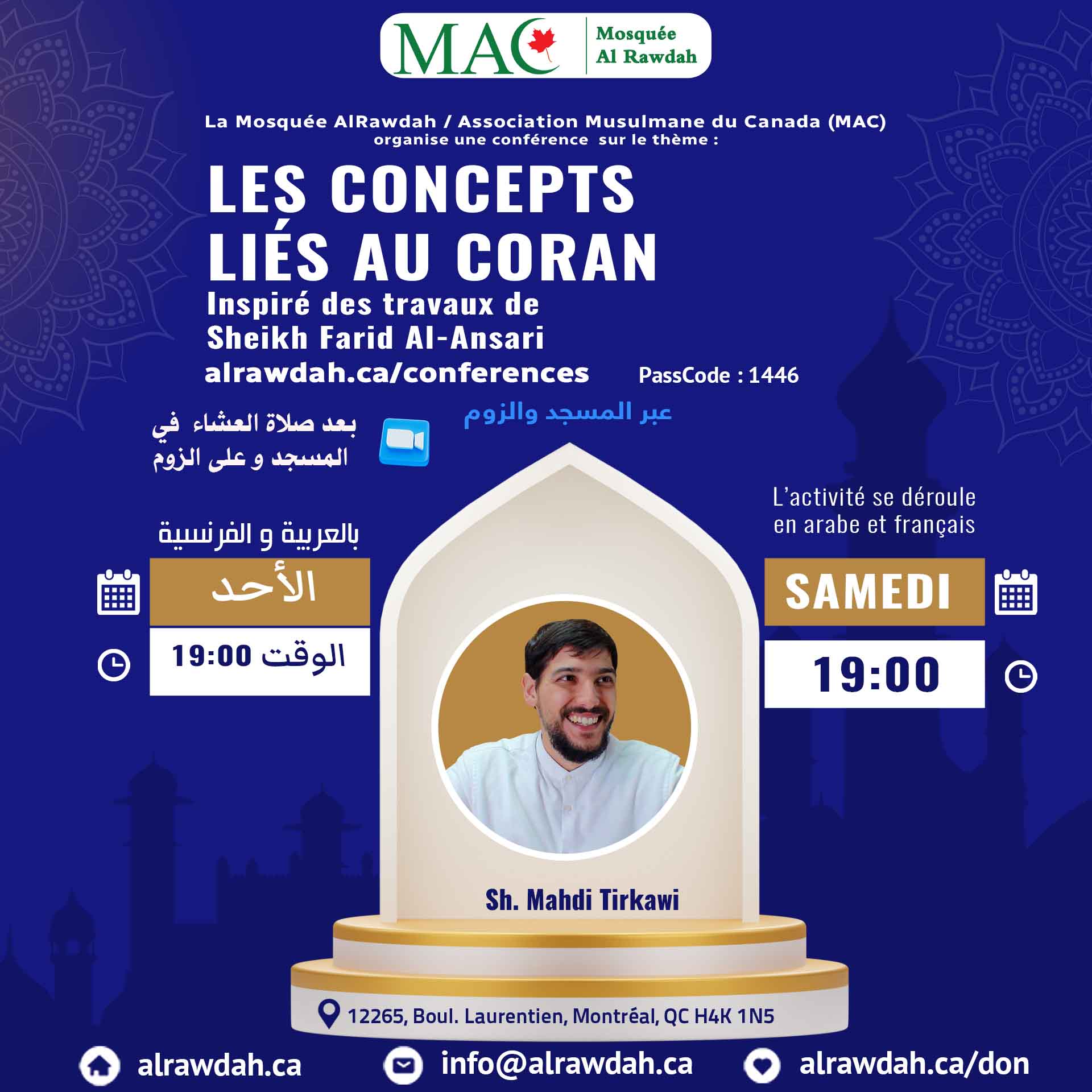 MAC
Mosquée
Al Rawdah

La Mosquée AlRawdah / Association Musulmane du Canada (MAC)
organise une conférence sur le thème :

LES CONCEPTS
LIÉS AU CORAN
Inspiré des travaux de
Sheikh Farid Al-Ansari

alrawdah.ca/conferences PassCode : 1446

عبر المسجد والزوم

بعد صلاة العشاء في
المسجد و على الزوم

بالعربية و الفرنسية

الأحد

الوقت 19:00

L'activité se déroule
en arabe et français

SAMEDI

19:00

Sh. Mahdi Tirkawi

12265, Boul. Laurentien, Montréal, QC H4K 1N5

alrawdah.ca

info@alrawdah.ca

alrawdah.ca/don